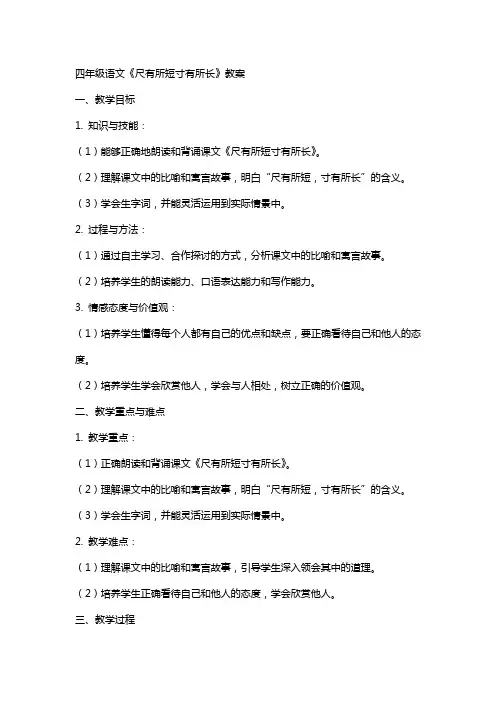 四年级语文《尺有所短寸有所长》教案

一、教学目标

1. 知识与技能：

（1）能够正确地朗读和背诵课文《尺有所短寸有所长》。

（2）理解课文中的比喻和寓言故事，明白“尺有所短，寸有所长”的含义。

（3）学会生字词，并能灵活运用到实际情景中。

2. 过程与方法：

（1）通过自主学习、合作探讨的方式，分析课文中的比喻和寓言故事。

（2）培养学生的朗读能力、口语表达能力和写作能力。

3. 情感态度与价值观：

（1）培养学生懂得每个人都有自己的优点和缺点，要正确看待自己和他人的态度。

（2）培养学生学会欣赏他人，学会与人相处，树立正确的价值观。

二、教学重点与难点

1. 教学重点：

（1）正确朗读和背诵课文《尺有所短寸有所长》。

（2）理解课文中的比喻和寓言故事，明白“尺有所短，寸有所长”的含义。

（3）学会生字词，并能灵活运用到实际情景中。

2. 教学难点：

（1）理解课文中的比喻和寓言故事，引导学生深入领会其中的道理。

（2）培养学生正确看待自己和他人的态度，学会欣赏他人。

三、教学过程